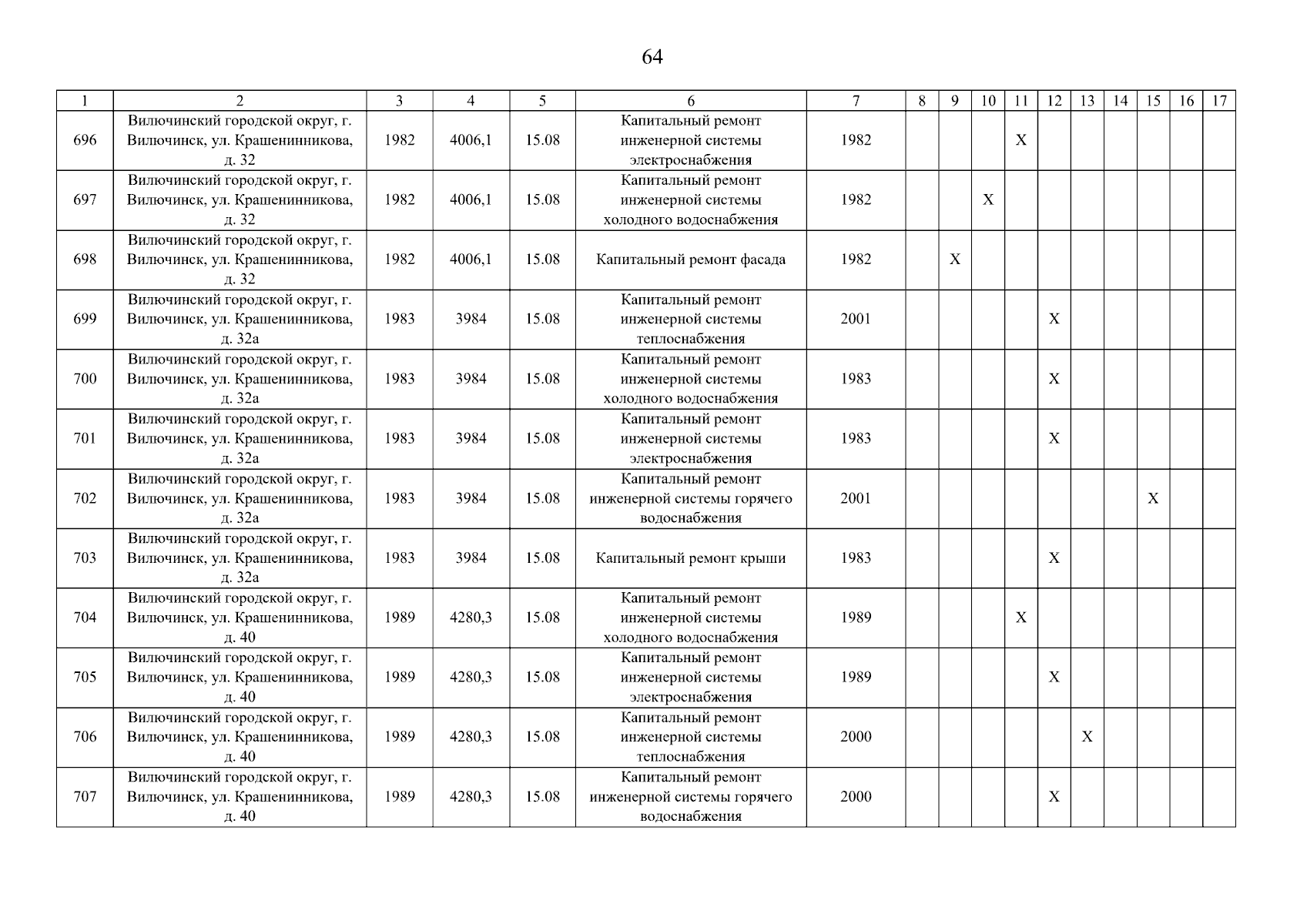 64

| 1 | 2 | 3 | 4 | 5 | 6 | 7 | 8 | 9 | 10 | 11 | 12 | 13 | 14 | 15 | 16 | 17 |
|---|---|---|---|---|---|---|---|---|---|---|---|---|---|---|---|---|
| 696 | Вилючинский городской округ, г. Вилючинск, ул. Крашенинникова, д. 32 | 1982 | 4006,1 | 15.08 | Капитальный ремонт инженерной системы электроснабжения | 1982 | | | | X | | | | | | |
| 697 | Вилючинский городской округ, г. Вилючинск, ул. Крашенинникова, д. 32 | 1982 | 4006,1 | 15.08 | Капитальный ремонт инженерной системы холодного водоснабжения | 1982 | | | X | | | | | | | |
| 698 | Вилючинский городской округ, г. Вилючинск, ул. Крашенинникова, д. 32 | 1982 | 4006,1 | 15.08 | Капитальный ремонт фасада | 1982 | | X | | | | | | | | |
| 699 | Вилючинский городской округ, г. Вилючинск, ул. Крашенинникова, д. 32а | 1983 | 3984 | 15.08 | Капитальный ремонт инженерной системы теплоснабжения | 2001 | | | | | X | | | | | |
| 700 | Вилючинский городской округ, г. Вилючинск, ул. Крашенинникова, д. 32а | 1983 | 3984 | 15.08 | Капитальный ремонт инженерной системы холодного водоснабжения | 1983 | | | | | X | | | | | |
| 701 | Вилючинский городской округ, г. Вилючинск, ул. Крашенинникова, д. 32а | 1983 | 3984 | 15.08 | Капитальный ремонт инженерной системы электроснабжения | 1983 | | | | | X | | | | | |
| 702 | Вилючинский городской округ, г. Вилючинск, ул. Крашенинникова, д. 32а | 1983 | 3984 | 15.08 | Капитальный ремонт инженерной системы горячего водоснабжения | 2001 | | | | | | | | X | | |
| 703 | Вилючинский городской округ, г. Вилючинск, ул. Крашенинникова, д. 32а | 1983 | 3984 | 15.08 | Капитальный ремонт крыши | 1983 | | | | | X | | | | | |
| 704 | Вилючинский городской округ, г. Вилючинск, ул. Крашенинникова, д. 40 | 1989 | 4280,3 | 15.08 | Капитальный ремонт инженерной системы холодного водоснабжения | 1989 | | | | X | | | | | | |
| 705 | Вилючинский городской округ, г. Вилючинск, ул. Крашенинникова, д. 40 | 1989 | 4280,3 | 15.08 | Капитальный ремонт инженерной системы электроснабжения | 1989 | | | | | X | | | | | |
| 706 | Вилючинский городской округ, г. Вилючинск, ул. Крашенинникова, д. 40 | 1989 | 4280,3 | 15.08 | Капитальный ремонт инженерной системы теплоснабжения | 2000 | | | | | | X | | | | |
| 707 | Вилючинский городской округ, г. Вилючинск, ул. Крашенинникова, д. 40 | 1989 | 4280,3 | 15.08 | Капитальный ремонт инженерной системы горячего водоснабжения | 2000 | | | | | X | | | | | |